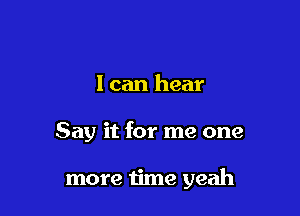 I can hear

Say it for me one

more time yeah